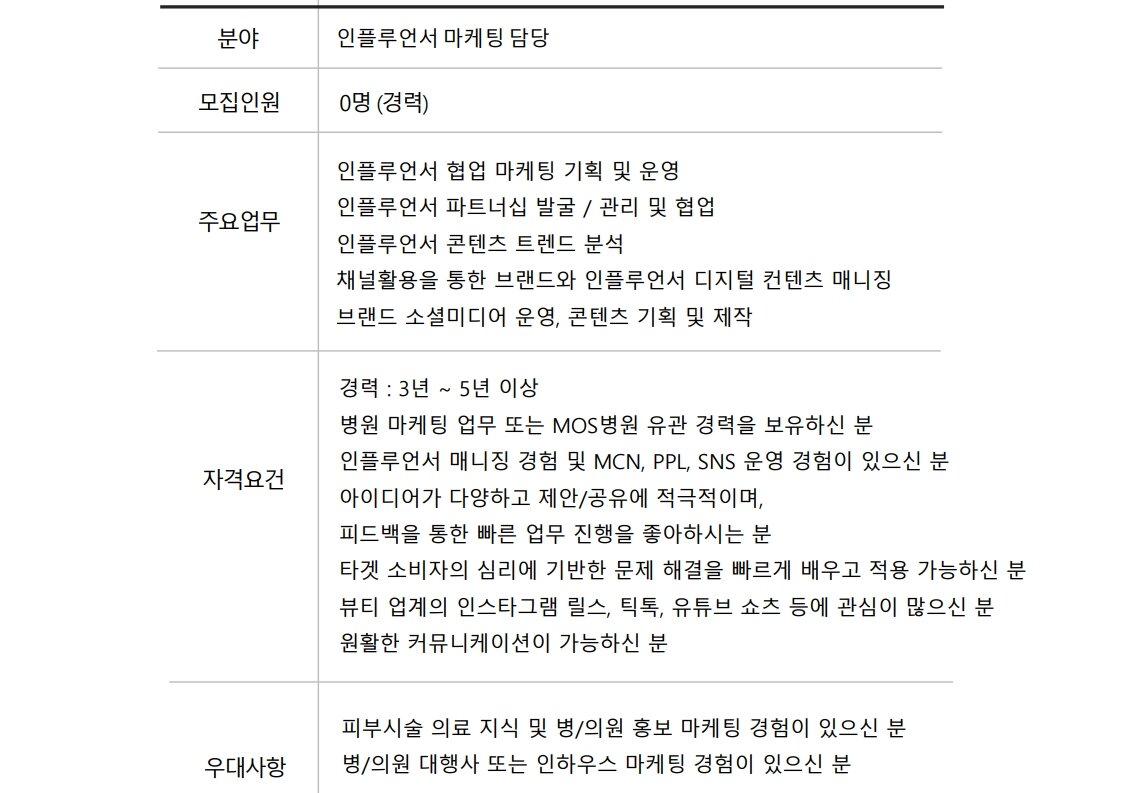 | 분야 | 인플루언서 마케팅 담당 |
|---|---|
| 모집인원 | 0명 (경력) |
| 주요업무 | 인플루언서 협업 마케팅 기획 및 운영<br>인플루언서 파트너십 발굴 / 관리 및 협업<br>인플루언서 콘텐츠 트렌드 분석<br>채널활용을 통한 브랜드와 인플루언서 디지털 컨텐츠 매니징<br>브랜드 소셜미디어 운영, 콘텐츠 기획 및 제작 |
| 자격요건 | 경력 : 3년 ~ 5년 이상<br>병원 마케팅 업무 또는 MOS병원 유관 경력을 보유하신 분<br>인플루언서 매니징 경험 및 MCN, PPL, SNS 운영 경험이 있으신 분<br>아이디어가 다양하고 제안/공유에 적극적이며,<br>피드백을 통한 빠른 업무 진행을 좋아하시는 분<br>타겟 소비자의 심리에 기반한 문제 해결을 빠르게 배우고 적용 가능하신 분<br>뷰티 업계의 인스타그램 릴스, 틱톡, 유튜브 쇼츠 등에 관심이 많으신 분<br>원활한 커뮤니케이션이 가능하신 분 |
| 우대사항 | 피부시술 의료 지식 및 병/의원 홍보 마케팅 경험이 있으신 분<br>병/의원 대행사 또는 인하우스 마케팅 경험이 있으신 분 |